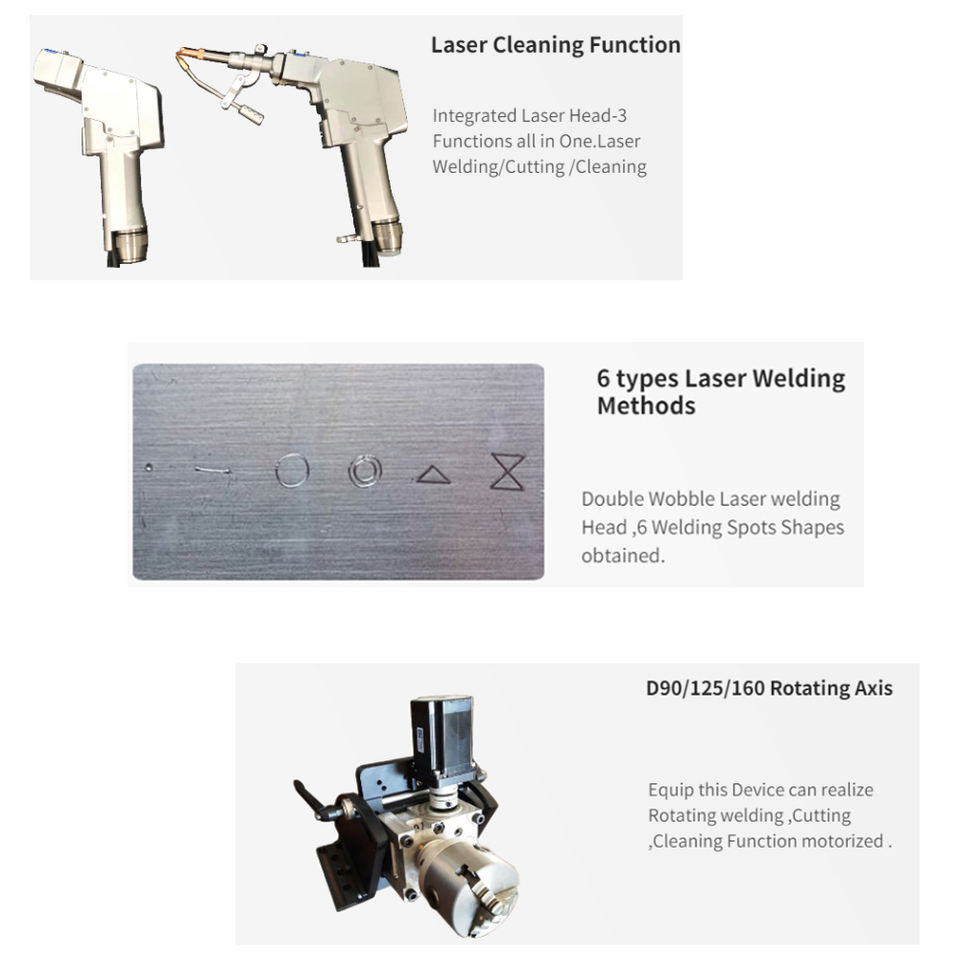 Laser Cleaning Function

Integrated Laser Head-3 Functions all in One.Laser Welding/Cutting /Cleaning

6 types Laser Welding Methods

Double Wobble Laser welding Head ,6 Welding Spots Shapes obtained.

D90/125/160 Rotating Axis

Equip this Device can realize Rotating welding ,Cutting ,Cleaning Function motorized .